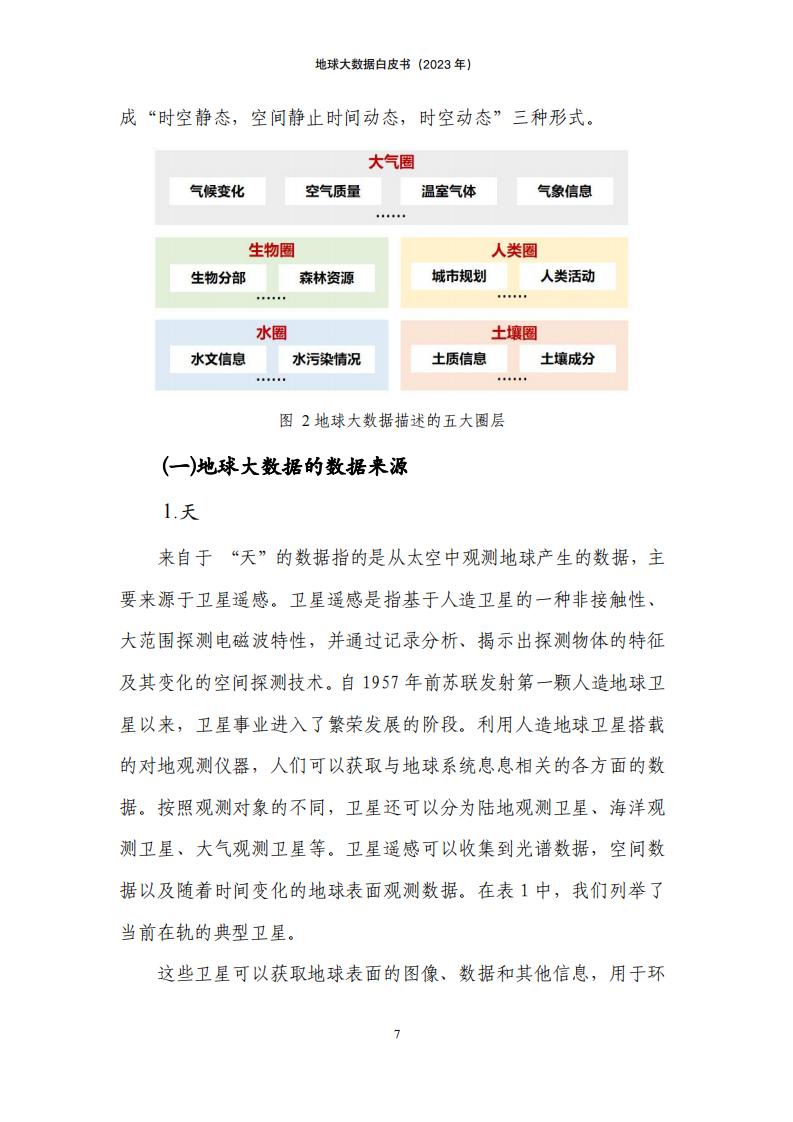 地球大数据白皮书（2023年）

成“时空静态，空间静止时间动态，时空动态”三种形式。

大气圈

气候变化 空气质量 温室气体 气象信息

……

生物圈

生物分部 森林资源

……

人类圈

城市规划 人类活动

……

水圈

水文信息 水污染情况

……

土壤圈

土质信息 土壤成分

……

图2地球大数据描述的五大圈层

(一)地球大数据的数据来源

1.天

来自于“天”的数据指的是从太空中观测地球产生的数据，主要来源于卫星遥感。卫星遥感是指基于人造卫星的一种非接触性、大范围探测电磁波特性，并通过记录分析、揭示出探测物体的特征及其变化的空间探测技术。自1957年前苏联发射第一颗人造地球卫星以来，卫星事业进入了繁荣发展的阶段。利用人造地球卫星搭载的对地观测仪器，人们可以获取与地球系统息息相关的各方面的数据。按照观测对象的不同，卫星还可以分为陆地观测卫星、海洋观测卫星、大气观测卫星等。卫星遥感可以收集到光谱数据，空间数据以及随着时间变化的地球表面观测数据。在表1中，我们列举了当前在轨的典型卫星。

这些卫星可以获取地球表面的图像、数据和其他信息，用于环

7